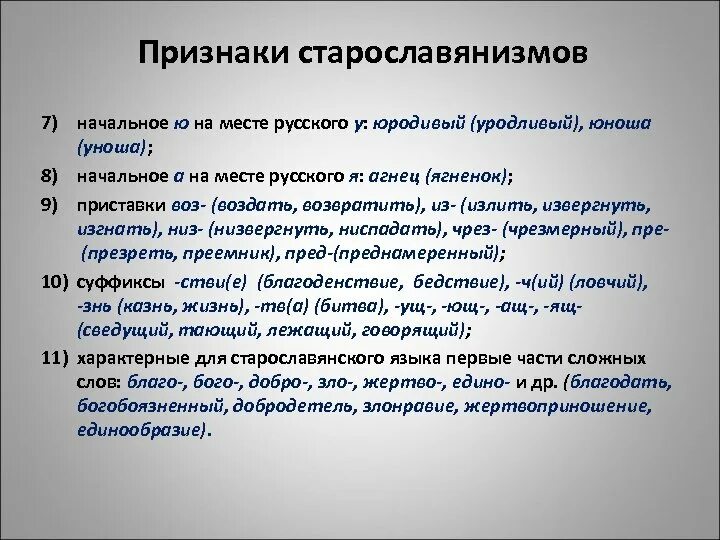 Признаки старославянизмов

7) начальное ю на месте русского у: юродивый (уродливый), юноша (уноша);

8) начальное а на месте русского я: агнец (ягненок);

9) приставки воз- (воздать, возвратить), из- (излить, извергнуть, изгнать), низ- (низвергнуть, ниспадать), чрез- (чрезмерный), пре- (презреть, преемник), пред-(преднамеренный);

10) суффиксы -стви(е) (благоденствие, бедствие), -ч(ий) (ловчий), -знь (казнь, жизнь), -тв(а) (битва), -ущ-, -ющ-, -ащ-, -ящ- (сведущий, тающий, лежащий, говорящий);

11) характерные для старославянского языка первые части сложных слов: благо-, бого-, добро-, зло-, жертво-, едино- и др. (благодать, богобоязненный, добродетель, злонравие, жертвоприношение, единообразие).